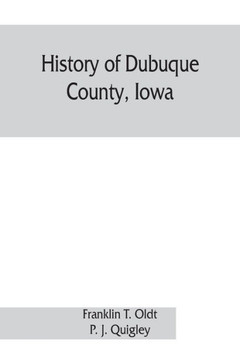 History of Dubuque County, Iowa

Franklin T. Oldt
P. J. Quigley